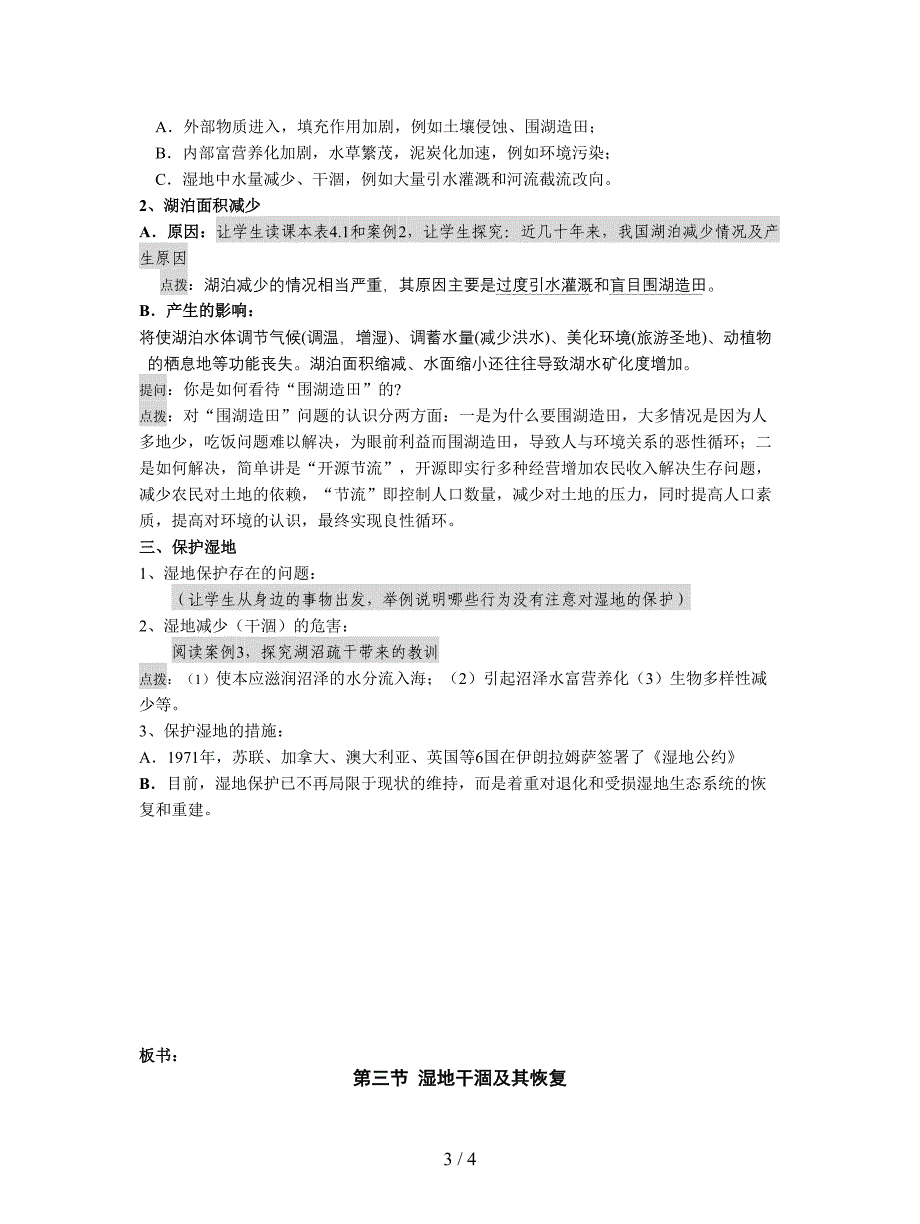 A．外部物质进入，填充作用加剧，例如土壤侵蚀、围湖造田；
B．内部富营养化加剧，水草繁茂，泥炭化加速，例如环境污染；
C．湿地中水量减少、干涸，例如大量引水灌溉和河流截流改向。

2、湖泊面积减少

A．原因：让学生读课本表4.1和案例2，让学生探究：近几十年来，我国湖泊减少情况及产生原因

点拨：湖泊减少的情况相当严重，其原因主要是过度引水灌溉和盲目围湖造田。

B．产生的影响：

将使湖泊水体调节气候(调温，增湿)、调蓄水量(减少洪水)、美化环境(旅游圣地)、动植物的栖息地等功能丧失。湖泊面积缩减、水面缩小还往往导致湖水矿化度增加。

提问：你是如何看待“围湖造田”的?

点拨：对“围湖造田”问题的认识分两方面：一是为什么要围湖造田，大多情况是因为人多地少，吃饭问题难以解决，为眼前利益而围湖造田，导致人与环境关系的恶性循环；二是如何解决，简单讲是“开源节流”，开源即实行多种经营增加农民收入解决生存问题，减少农民对土地的依赖，“节流”即控制人口数量，减少对土地的压力，同时提高人口素质，提高对环境的认识，最终实现良性循环。

三、保护湿地

1、湿地保护存在的问题：

（让学生从身边的事物出发，举例说明哪些行为没有注意对湿地的保护）

2、湿地减少（干涸）的危害：

阅读案例3，探究湖沼疏干带来的教训

点拨：(1）使本应滋润沼泽的水分流入海；（2）引起沼泽水富营养化（3）生物多样性减少等。

3、保护湿地的措施：

A．1971年，苏联、加拿大、澳大利亚、英国等6国在伊朗拉姆萨签署了《湿地公约》

B．目前，湿地保护已不再局限于现状的维持，而是着重对退化和受损湿地生态系统的恢复和重建。

板书：

第三节 湿地干涸及其恢复

3 / 4